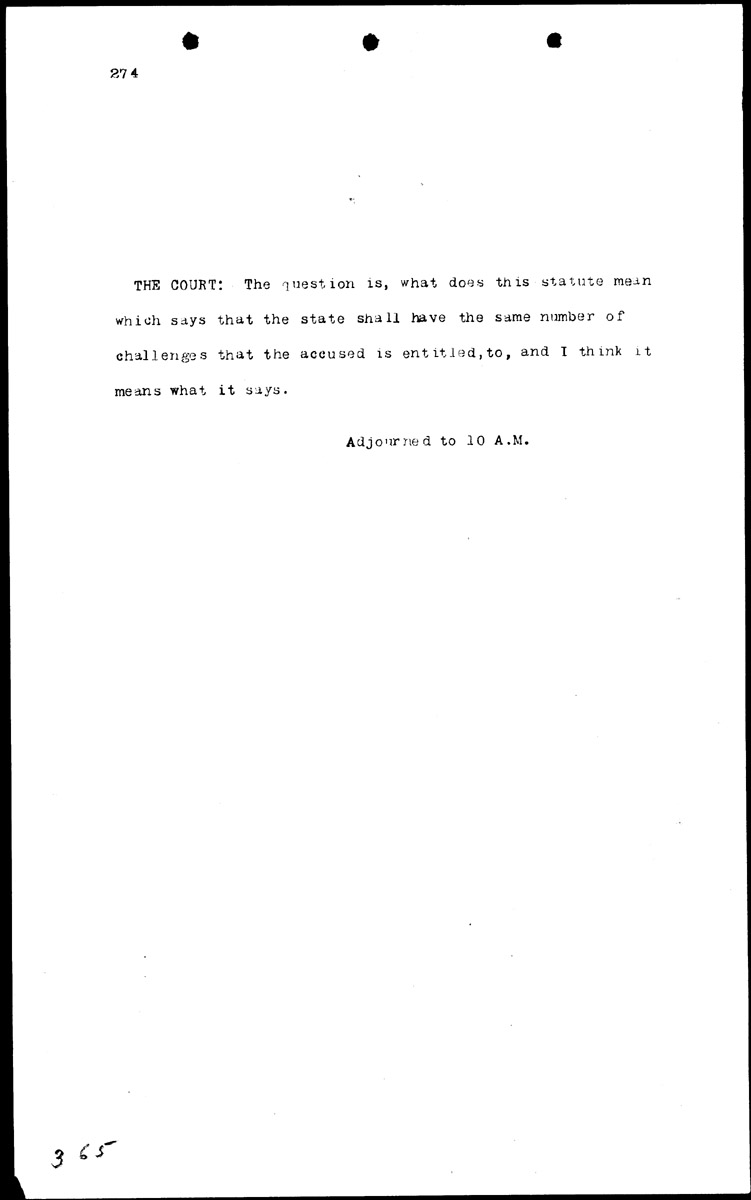 274

THE COURT: The question is, what does this statute mean which says that the state shall have the same number of challenges that the accused is entitled,to, and I think it means what it says.

Adjourned to 10 A.M.

365